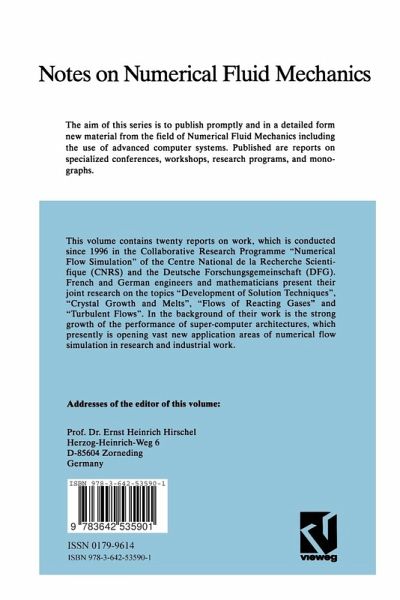 Notes on Numerical Fluid Mechanics

The aim of this series is to publish promptly and in a detailed form new material from the field of Numerical Fluid Mechanics including the use of advanced computer systems. Published are reports on specialized conferences, workshops, research programs, and monographs.

This volume contains twenty reports on work, which is conducted since 1996 in the Collaborative Research Programme "Numerical Flow Simulation" of the Centre National de la Recherche Scientifique (CNRS) and the Deutsche Forschungsgemeinschaft (DFG). French and German engineers and mathematicians present their joint research on the topics "Development of Solution Techniques", "Crystal Growth and Melts", "Flows of Reacting Gases" and "Turbulent Flows". In the background of their work is the strong growth of the performance of super-computer architectures, which presently is opening vast new application areas of numerical flow simulation in research and industrial work.

Addresses of the editor of this volume:

Prof. Dr. Ernst Heinrich Hirschel
Herzog-Heinrich-Weg 6
D-85604 Zorneding
Germany

ISBN 978-3-642-53590-1

9 783642 535901

ISSN 0179-9614
ISBN 978-3-642-53590-1

vieweg